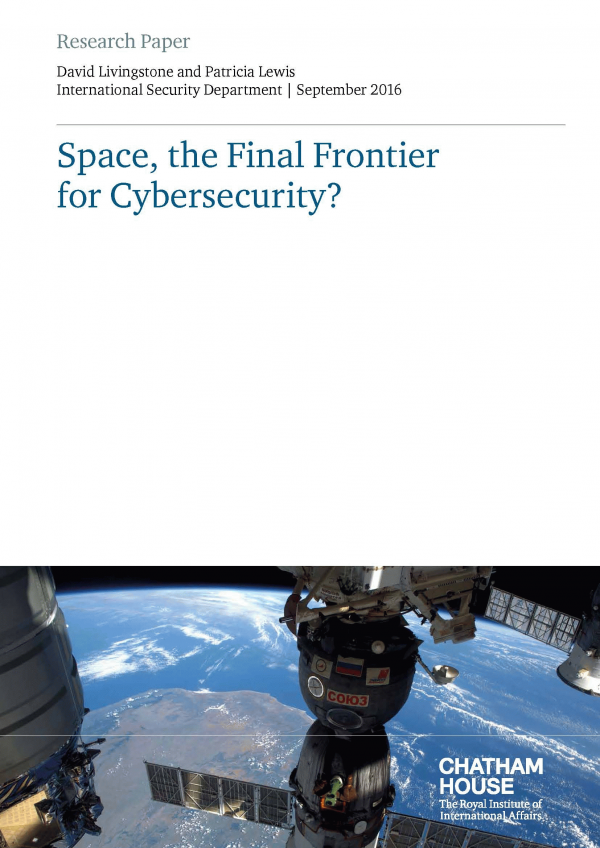 Research Paper

David Livingstone and Patricia Lewis
International Security Department | September 2016

Space, the Final Frontier
for Cybersecurity?

СОЮЗ

CHATHAM
HOUSE
The Royal Institute of
International Affairs